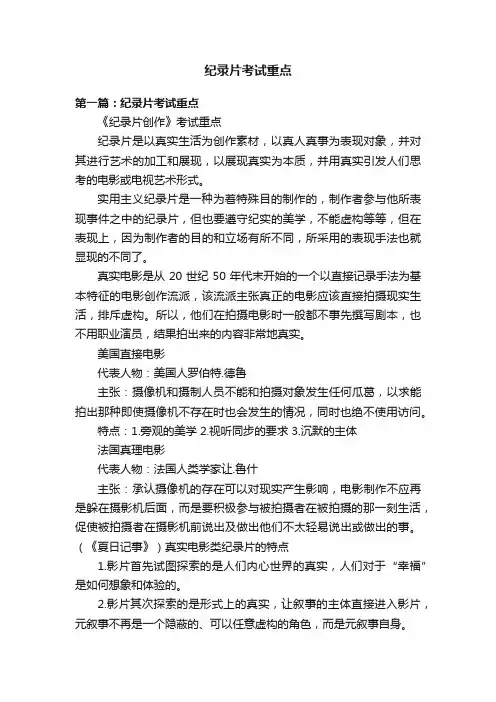 纪录片考试重点

第一篇：纪录片考试重点

《纪录片创作》考试重点

纪录片是以真实生活为创作素材，以真人真事为表现对象，并对其进行艺术的加工和展现，以展现真实为本质，并用真实引发人们思考的电影或电视艺术形式。

实用主义纪录片是一种为着特殊目的制作的，制作者参与他所表现事件之中的纪录片，但也要遵守纪实的美学，不能虚构等等，但在表现上，因为制作者的目的和立场有所不同，所采用的表现手法也就显现的不同了。

真实电影是从 20 世纪 50 年代末开始的一个以直接记录手法为基本特征的电影创作流派，该流派主张真正的电影应该直接拍摄现实生活，排斥虚构。所以，他们在拍摄电影时一般都不事先撰写剧本，也不用职业演员，结果拍出来的内容非常地真实。

美国直接电影

代表人物：美国人罗伯特.德鲁

主张：摄像机和摄制人员不能和拍摄对象发生任何瓜葛，以求能拍出那种即使摄像机不存在时也会发生的情况，同时也绝不使用访问。

特点：1.旁观的美学 2.视听同步的要求 3.沉默的主体

法国真理电影

代表人物：法国人类学家让.鲁什

主张：承认摄像机的存在可以对现实产生影响，电影制作不应再是躲在摄影机后面，而是要积极参与被拍摄者在被拍摄的那一刻生活，促使被拍摄者在摄影机前说出及做出他们不太轻易说出或做出的事。

（《夏日记事》）真实电影类纪录片的特点

1.影片首先试图探索的是人们内心世界的真实，人们对于“幸福”是如何想象和体验的。

2.影片其次探索的是形式上的真实，让叙事的主体直接进入影片，元叙事不再是一个隐蔽的、可以任意虚构的角色，而是元叙事自身。